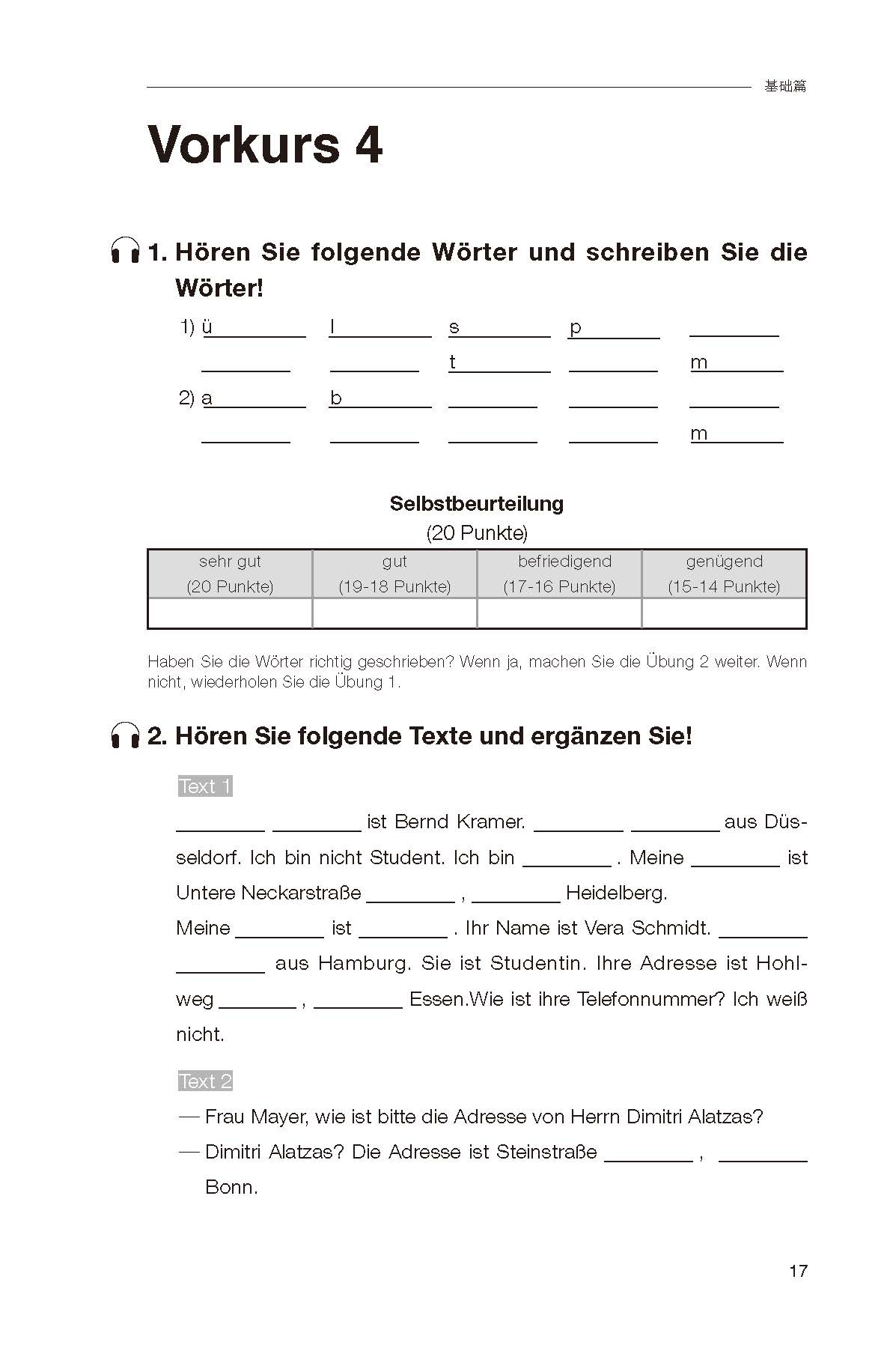 基础篇

Vorkurs 4

1. Hören Sie folgende Wörter und schreiben Sie die Wörter!

1) ü________ l________ s________ p________ ________
________ ________ t________ ________ m________
2) a________ b________ ________ ________ ________
________ ________ ________ ________ m________

Selbstbeurteilung
(20 Punkte)

| sehr gut (20 Punkte) | gut (19-18 Punkte) | befriedigend (17-16 Punkte) | genügend (15-14 Punkte) |
|---|---|---|---|
| | | | |

Haben Sie die Wörter richtig geschrieben? Wenn ja, machen Sie die Übung 2 weiter. Wenn nicht, wiederholen Sie die Übung 1.

2. Hören Sie folgende Texte und ergänzen Sie!

Text 1

________ ________ ist Bernd Kramer. ________ ________ aus Düsseldorf. Ich bin nicht Student. Ich bin ________ . Meine ________ ist Untere Neckarstraße ________ , ________ Heidelberg.
Meine ________ ist ________ . Ihr Name ist Vera Schmidt. ________ ________ aus Hamburg. Sie ist Studentin. Ihre Adresse ist Hohlweg ________ , ________ Essen.Wie ist ihre Telefonnummer? Ich weiß nicht.

Text 2

— Frau Mayer, wie ist bitte die Adresse von Herrn Dimitri Alatzas?
— Dimitri Alatzas? Die Adresse ist Steinstraße ________ , ________ Bonn.

17